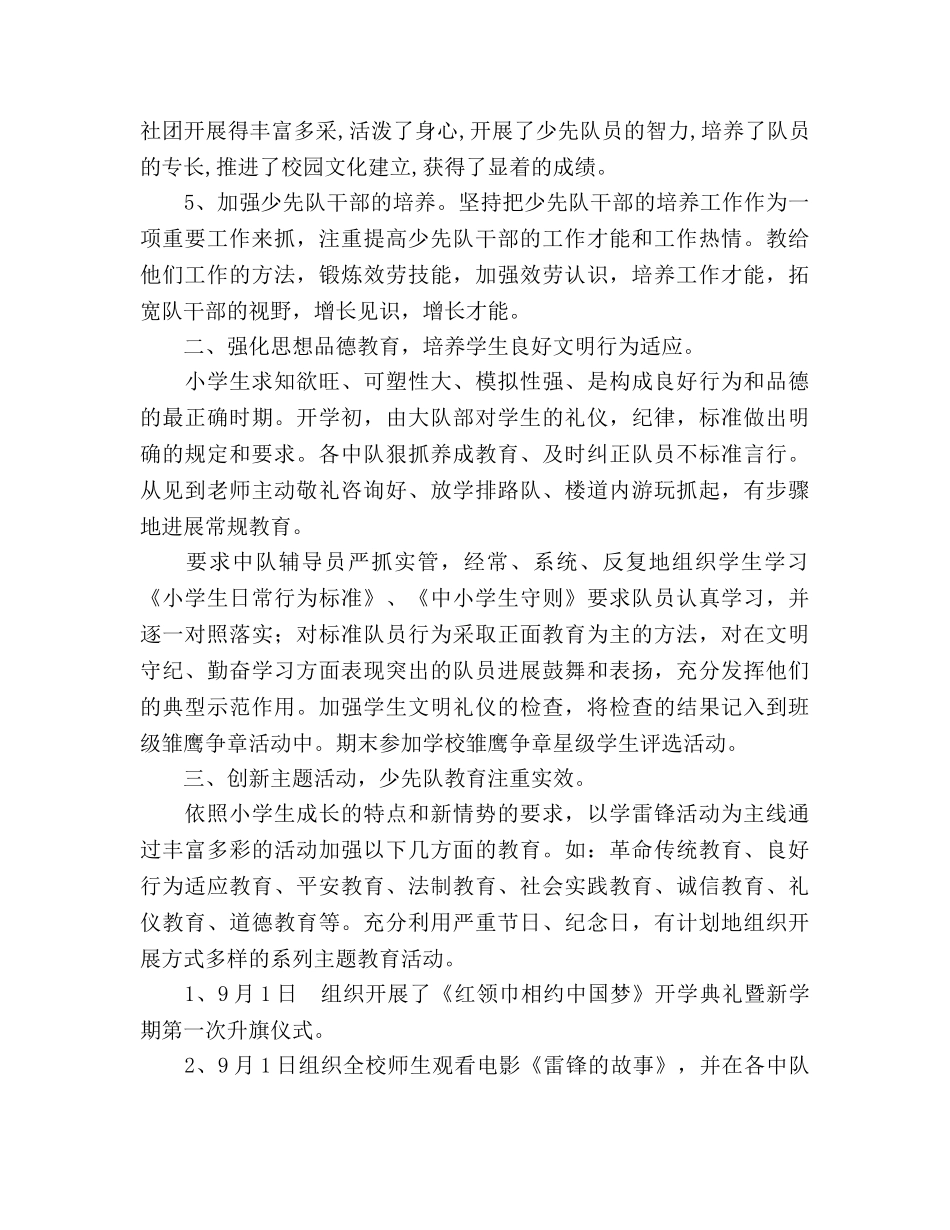 社团开展得丰富多采,活泼了身心,开展了少先队员的智力,培养了队员的专长,推进了校园文化建立,获得了显着的成绩。

5、加强少先队干部的培养。坚持把少先队干部的培养工作作为一项重要工作来抓，注重提高少先队干部的工作才能和工作热情。教给他们工作的方法，锻炼效劳技能，加强效劳认识，培养工作才能，拓宽队干部的视野，增长见识，增长才能。

二、强化思想品德教育，培养学生良好文明行为适应。

小学生求知欲旺、可塑性大、模拟性强、是构成良好行为和品德的最正确时期。开学初，由大队部对学生的礼仪，纪律，标准做出明确的规定和要求。各中队狠抓养成教育、及时纠正队员不标准言行。从见到老师主动敬礼咨询好、放学排路队、楼道内游玩抓起，有步骤地进展常规教育。

要求中队辅导员严抓实管，经常、系统、反复地组织学生学习《小学生日常行为标准》、《中小学生守则》要求队员认真学习，并逐一对照落实；对标准队员行为采取正面教育为主的方法，对在文明守纪、勤奋学习方面表现突出的队员进展鼓舞和表扬，充分发挥他们的典型示范作用。加强学生文明礼仪的检查，将检查的结果记入到班级雏鹰争章活动中。期末参加学校雏鹰争章星级学生评选活动。

三、创新主题活动，少先队教育注重实效。

依照小学生成长的特点和新情势的要求，以学雷锋活动为主线通过丰富多彩的活动加强以下几方面的教育。如：革命传统教育、良好行为适应教育、平安教育、法制教育、社会实践教育、诚信教育、礼仪教育、道德教育等。充分利用严重节日、纪念日，有计划地组织开展方式多样的系列主题教育活动。

1、9月1日　组织开展了《红领巾相约中国梦》开学典礼暨新学期第一次升旗仪式。

2、9月1日组织全校师生观看电影《雷锋的故事》，并在各中队